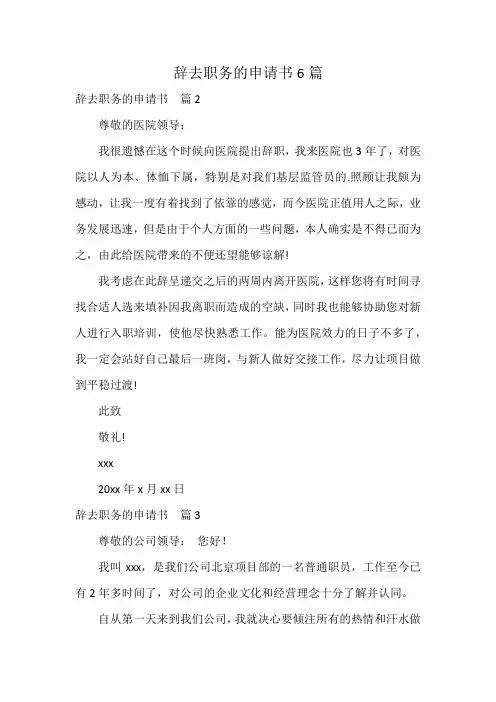 辞去职务的申请书 6 篇

辞去职务的申请书　篇 2

尊敬的医院领导：

我很遗憾在这个时候向医院提出辞职，我来医院也 3 年了，对医院以人为本、体恤下属，特别是对我们基层监管员的.照顾让我颇为感动，让我一度有着找到了依靠的感觉，而今医院正值用人之际，业务发展迅速，但是由于个人方面的一些问题，本人确实是不得已而为之，由此给医院带来的不便还望能够谅解!

我考虑在此辞呈递交之后的两周内离开医院，这样您将有时间寻找合适人选来填补因我离职而造成的空缺，同时我也能够协助您对新人进行入职培训，使他尽快熟悉工作。能为医院效力的日子不多了，我一定会站好自己最后一班岗，与新人做好交接工作，尽力让项目做到平稳过渡!

此致

敬礼!

xxx

20xx 年 x 月 xx 日

辞去职务的申请书　篇 3

尊敬的公司领导：　您好！

我叫 xxx，是我们公司北京项目部的一名普通职员，工作至今已有 2 年多时间了，对公司的企业文化和经营理念十分了解并认同。

自从第一天来到我们公司，我就决心要倾注所有的热情和汗水做